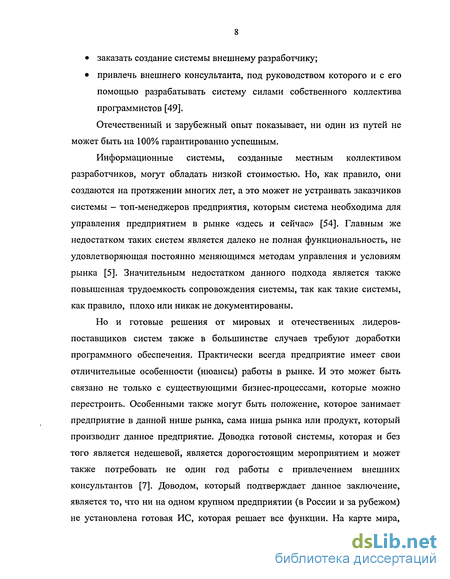 8

• заказать создание системы внешнему разработчику;

• привлечь внешнего консультанта, под руководством которого и с его помощью разрабатывать систему силами собственного коллектива программистов [49].

Отечественный и зарубежный опыт показывает, ни один из путей не может быть на 100% гарантированно успешным.

Информационные системы, созданные местным коллективом разработчиков, могут обладать низкой стоимостью. Но, как правило, они создаются на протяжении многих лет, а это может не устраивать заказчиков системы – топ-менеджеров предприятия, которым система необходима для управления предприятием в рынке «здесь и сейчас» [54]. Главным же недостатком таких систем является далеко не полная функциональность, не удовлетворяющая постоянно меняющимся методам управления и условиям рынка [5]. Значительным недостатком данного подхода является также повышенная трудоемкость сопровождения системы, так как такие системы, как правило, плохо или никак не документированы.

Но и готовые решения от мировых и отечественных лидеров-поставщиков систем также в большинстве случаев требуют доработки программного обеспечения. Практически всегда предприятие имеет свои отличительные особенности (нюансы) работы в рынке. И это может быть связано не только с существующими бизнес-процессами, которые можно перестроить. Особенными также могут быть положение, которое занимает предприятие в данной нише рынка, сама ниша рынка или продукт, который производит данное предприятие. Доводка готовой системы, которая и без того является недешевой, является дорогостоящим мероприятием и может также потребовать не один год работы с привлечением внешних консультантов [7]. Доводом, который подтверждает данное заключение, является то, что ни на одном крупном предприятии (в России и за рубежом) не установлена готовая ИС, которая решает все функции. На карте мира,

dsLib.net
библиотека диссертаций